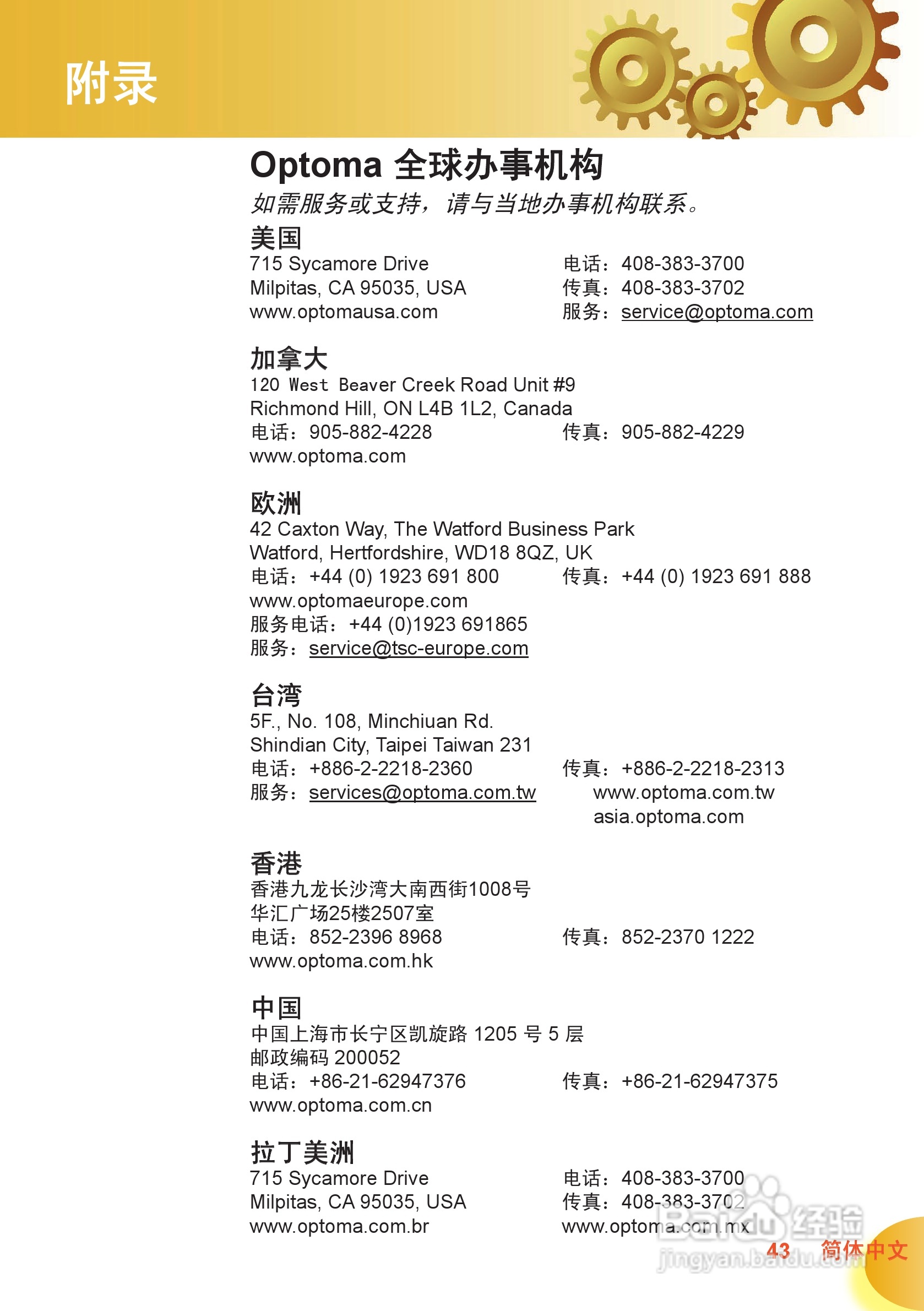 附录

Optoma 全球办事机构

如需服务或支持，请与当地办事机构联系。

美国

715 Sycamore Drive
Milpitas, CA 95035, USA
www.optomausa.com

电话：408-383-3700
传真：408-383-3702
服务：service@optoma.com

加拿大

120 West Beaver Creek Road Unit #9
Richmond Hill, ON L4B 1L2, Canada
电话：905-882-4228
传真：905-882-4229
www.optoma.com

欧洲

42 Caxton Way, The Watford Business Park
Watford, Hertfordshire, WD18 8QZ, UK
电话：+44 (0) 1923 691 800
传真：+44 (0) 1923 691 888
www.optomaeurope.com
服务电话：+44 (0)1923 691865
服务：service@tsc-europe.com

台湾

5F., No. 108, Minchiuan Rd.
Shindian City, Taipei Taiwan 231
电话：+886-2-2218-2360
传真：+886-2-2218-2313
服务：services@optoma.com.tw
www.optoma.com.tw
asia.optoma.com

香港

香港九龙长沙湾大南西街1008号
华汇广场25楼2507室
电话：852-2396 8968
传真：852-2370 1222
www.optoma.com.hk

中国

中国上海市长宁区凯旋路 1205 号 5 层
邮政编码 200052
电话：+86-21-62947376
传真：+86-21-62947375
www.optoma.com.cn

拉丁美洲

715 Sycamore Drive
Milpitas, CA 95035, USA
www.optoma.com.br

电话：408-383-3700
传真：408-383-3702
www.optoma.com.mx

Baidu 经验
jingyan.baidu.com

43 简体中文